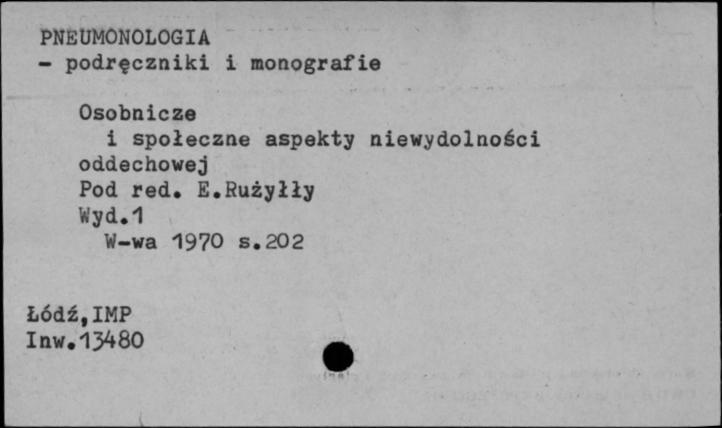 PNEUMONOLOGIA
- podręczniki i monografie

Osobnicze
i społeczne aspekty niewydolności oddechowej
Pod red. E.Rużyłły
Wyd.1
W-wa 1970 s.202

Łódź,IMP
Inw.13480